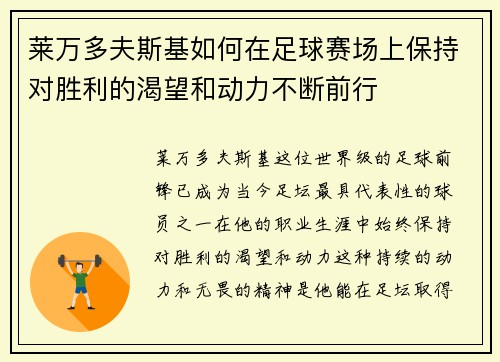 莱万多夫斯基如何在足球赛场上保持对胜利的渴望和动力不断前行

莱万多夫斯基这位世界级的足球前锋已成为当今足坛最具代表性的球员之一在他的职业生涯中始终保持对胜利的渴望和动力这种持续的动力和无畏的精神是他能在足坛取得